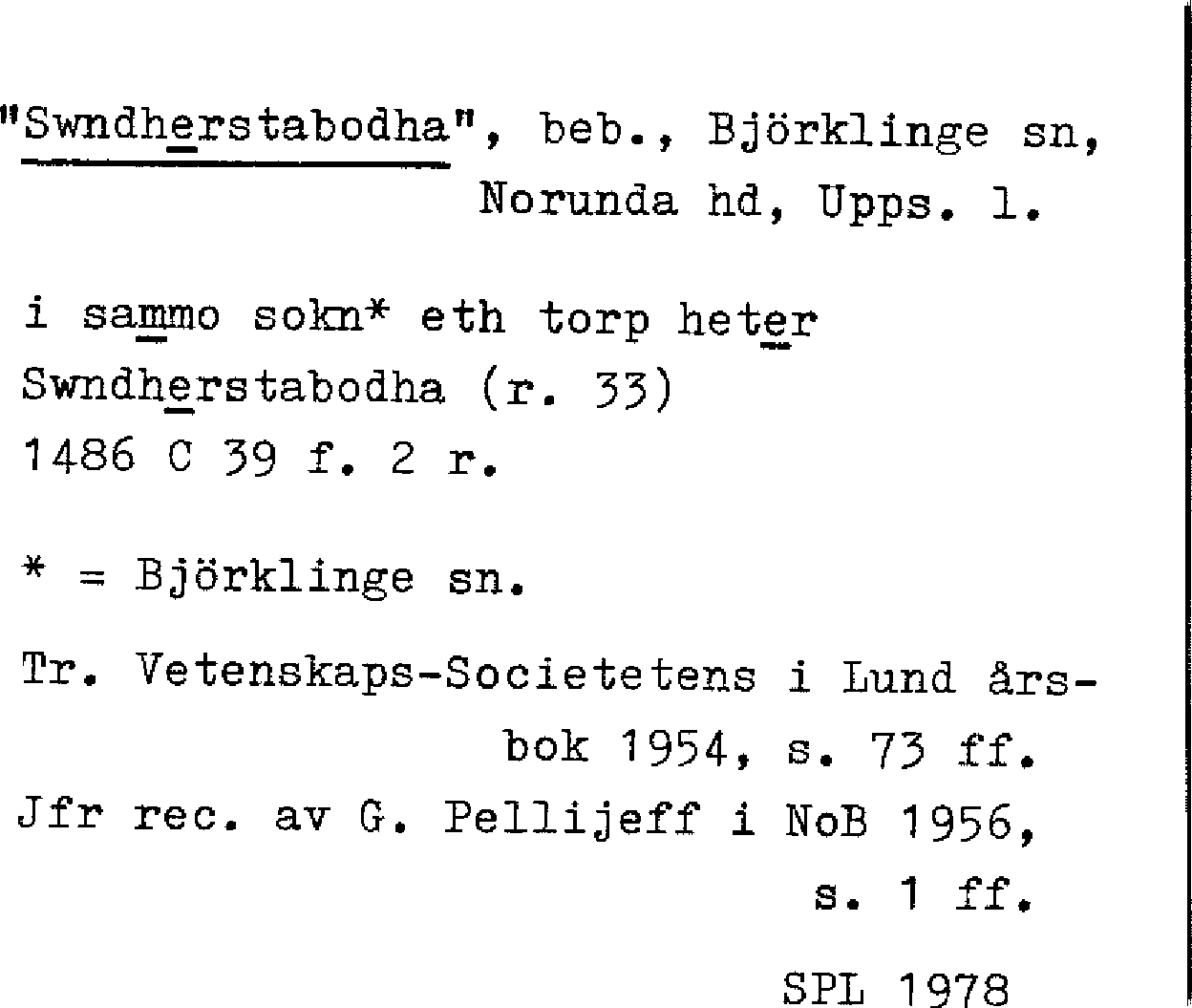 "Swndherstabodha", beb., Björklinge sn, Norunda hd, Upps. l.

i sammo sokn* eth torp heter
Swndherstabodha (r. 33)
1486 C 39 f. 2 r.

* = Björklinge sn.

Tr. Vetenskaps-Societetens i Lund årsbok 1954, s. 73 ff.
Jfr rec. av G. Pellijeff i NoB 1956, s. 1 ff.

SPL 1978